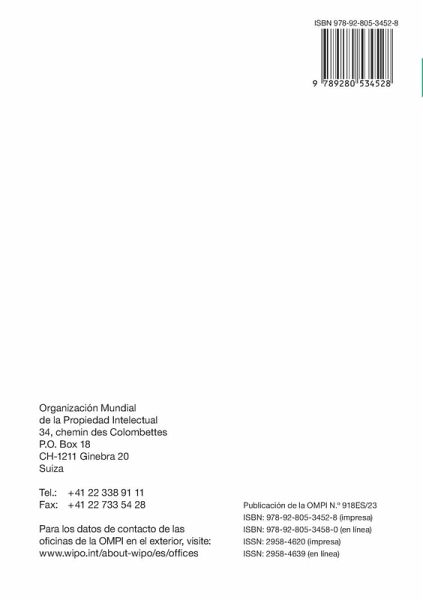 ISBN 978-92-805-3452-8

9 789280 534528

Organización Mundial
de la Propiedad Intelectual
34, chemin des Colombettes
P.O. Box 18
CH-1211 Ginebra 20
Suiza

Tel.: +41 22 338 91 11
Fax: +41 22 733 54 28

Para los datos de contacto de las oficinas de la OMPI en el exterior, visite:
www.wipo.int/about-wipo/es/offices

Publicación de la OMPI N.º 918ES/23
ISBN: 978-92-805-3452-8 (impresa)
ISBN: 978-92-805-3458-0 (en línea)
ISSN: 2958-4620 (impresa)
ISSN: 2958-4639 (en línea)